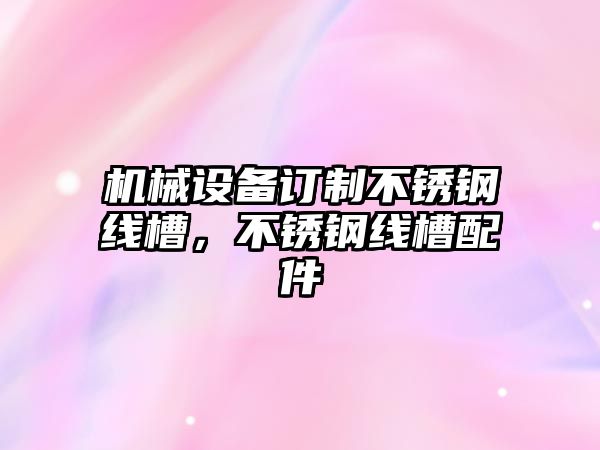 机械设备订制不锈钢线槽，不锈钢线槽配件